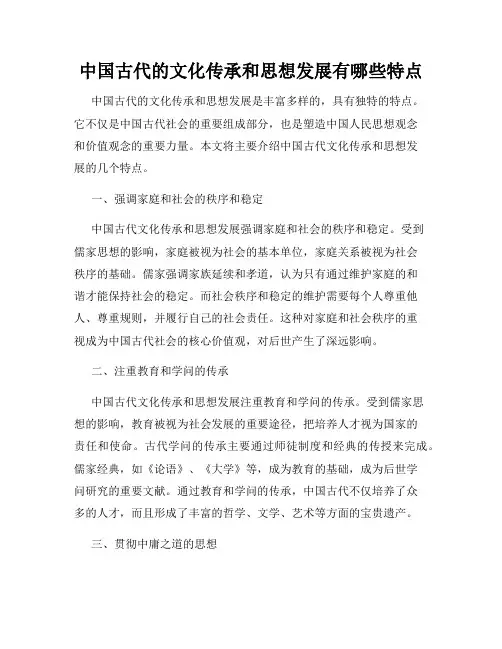 中国古代的文化传承和思想发展有哪些特点

中国古代的文化传承和思想发展是丰富多样的，具有独特的特点。它不仅是中国古代社会的重要组成部分，也是塑造中国人民思想观念和价值观念的重要力量。本文将主要介绍中国古代文化传承和思想发展的几个特点。

一、强调家庭和社会的秩序和稳定

中国古代文化传承和思想发展强调家庭和社会的秩序和稳定。受到儒家思想的影响，家庭被视为社会的基本单位，家庭关系被视为社会秩序的基础。儒家强调家族延续和孝道，认为只有通过维护家庭的和谐才能保持社会的稳定。而社会秩序和稳定的维护需要每个人尊重他人、尊重规则，并履行自己的社会责任。这种对家庭和社会秩序的重视成为中国古代社会的核心价值观，对后世产生了深远影响。

二、注重教育和学问的传承

中国古代文化传承和思想发展注重教育和学问的传承。受到儒家思想的影响，教育被视为社会发展的重要途径，把培养人才视为国家的责任和使命。古代学问的传承主要通过师徒制度和经典的传授来完成。儒家经典，如《论语》、《大学》等，成为教育的基础，成为后世学问研究的重要文献。通过教育和学问的传承，中国古代不仅培养了众多的人才，而且形成了丰富的哲学、文学、艺术等方面的宝贵遗产。

三、贯彻中庸之道的思想